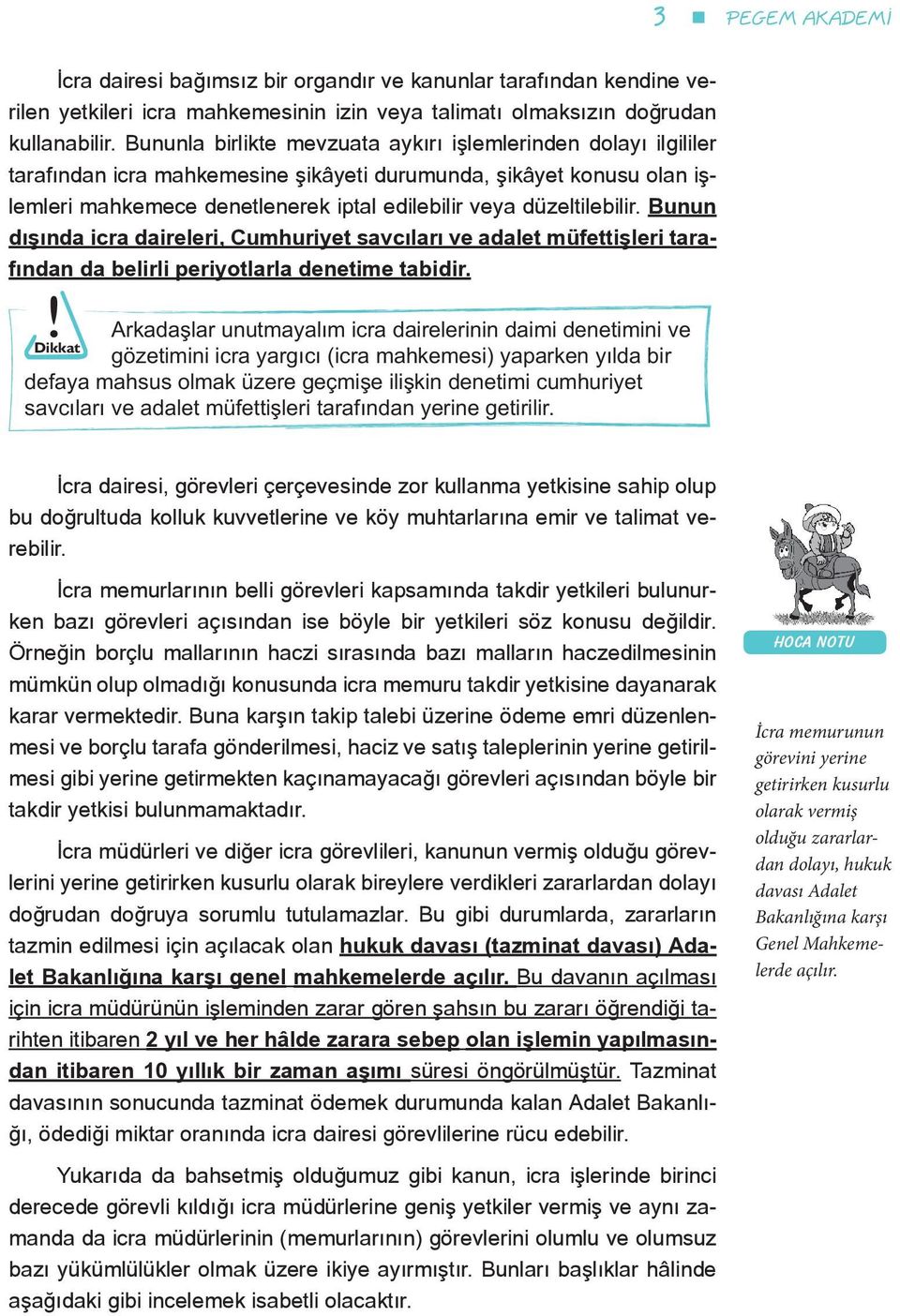 3 ■ PEGEM AKADEMİ

İcra dairesi bağımsız bir organdır ve kanunlar tarafından kendine verilen yetkileri icra mahkemesinin izin veya talimatı olmaksızın doğrudan kullanabilir. Bununla birlikte mevzuata aykırı işlemlerinden dolayı ilgililer tarafından icra mahkemesine şikâyeti durumunda, şikâyet konusu olan işlemleri mahkemece denetlenerek iptal edilebilir veya düzeltilebilir. Bunun dışında icra daireleri, Cumhuriyet savcıları ve adalet müfettişleri tarafından da belirli periyotlarla denetime tabidir.

Dikkat

Arkadaşlar unutmayalım icra dairelerinin daimi denetimini ve gözetimini icra yargıcı (icra mahkemesi) yaparken yılda bir defaya mahsus olmak üzere geçmişe ilişkin denetimi cumhuriyet savcıları ve adalet müfettişleri tarafından yerine getirilir.

İcra dairesi, görevleri çerçevesinde zor kullanma yetkisine sahip olup bu doğrultuda kolluk kuvvetlerine ve köy muhtarlarına emir ve talimat verebilir.

İcra memurlarının belli görevleri kapsamında takdir yetkileri bulunurken bazı görevleri açısından ise böyle bir yetkileri söz konusu değildir. Örneğin borçlu mallarının haczi sırasında bazı malların haczedilmesinin mümkün olup olmadığı konusunda icra memuru takdir yetkisine dayanarak karar vermektedir. Buna karşın takip talebi üzerine ödeme emri düzenlenmesi ve borçlu tarafa gönderilmesi, haciz ve satış taleplerinin yerine getirilmesi gibi yerine getirmekten kaçınamayacağı görevleri açısından böyle bir takdir yetkisi bulunmamaktadır.

İcra müdürleri ve diğer icra görevlileri, kanunun vermiş olduğu görevlerini yerine getirirken kusurlu olarak bireylere verdikleri zararlardan dolayı doğrudan doğruya sorumlu tutulamazlar. Bu gibi durumlarda, zararların tazmin edilmesi için açılacak olan hukuk davası (tazminat davası) Adalet Bakanlığına karşı genel mahkemelerde açılır. Bu davanın açılması için icra müdürünün işleminden zarar gören şahsın bu zararı öğrendiği tarihten itibaren 2 yıl ve her hâlde zarara sebep olan işlemin yapılmasından itibaren 10 yıllık bir zaman aşımı süresi öngörülmüştür. Tazminat davasının sonucunda tazminat ödemek durumunda kalan Adalet Bakanlığı, ödediği miktar oranında icra dairesi görevlilerine rücu edebilir.

Yukarıda da bahsetmiş olduğumuz gibi kanun, icra işlerinde birinci derecede görevli kıldığı icra müdürlerine geniş yetkiler vermiş ve aynı zamanda da icra müdürlerinin (memurlarının) görevlerini olumlu ve olumsuz bazı yükümlülükler olmak üzere ikiye ayırmıştır. Bunları başlıklar hâlinde aşağıdaki gibi incelemek isabetli olacaktır.

HOCA NOTU

İcra memurunun görevini yerine getirirken kusurlu olarak vermiş olduğu zararlardan dolayı, hukuk davası Adalet Bakanlığına karşı Genel Mahkemelerde açılır.